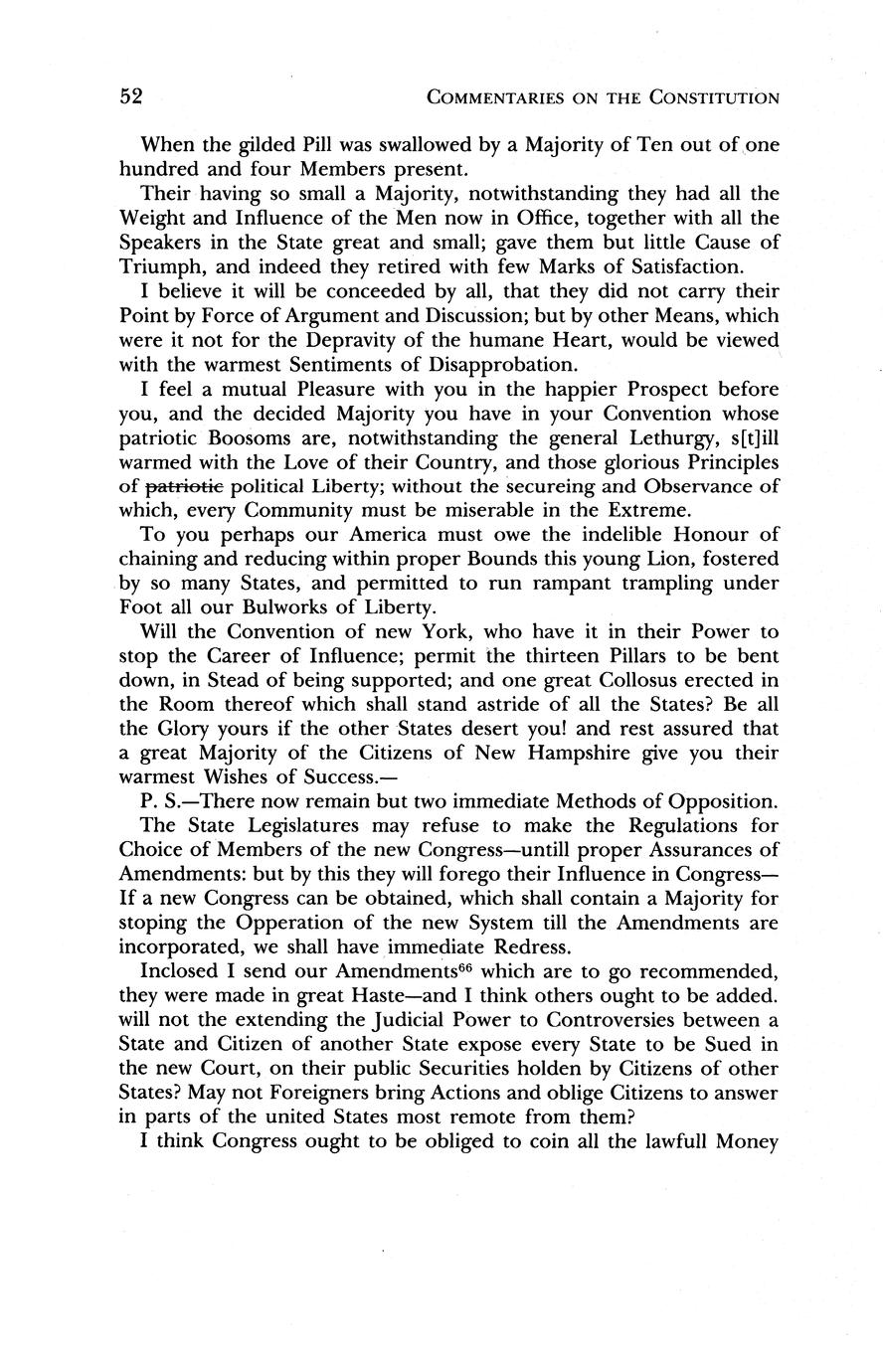 52 COMMENTARIES ON THE CONSTITUTION

When the gilded Pill was swallowed by a Majority of Ten out of one hundred and four Members present.

Their having so small a Majority, notwithstanding they had all the Weight and Influence of the Men now in Office, together with all the Speakers in the State great and small; gave them but little Cause of Triumph, and indeed they retired with few Marks of Satisfaction.

I believe it will be conceeded by all, that they did not carry their Point by Force of Argument and Discussion; but by other Means, which were it not for the Depravity of the humane Heart, would be viewed with the warmest Sentiments of Disapprobation.

I feel a mutual Pleasure with you in the happier Prospect before you, and the decided Majority you have in your Convention whose patriotic Boosoms are, notwithstanding the general Lethurgy, s[t]ill warmed with the Love of their Country, and those glorious Principles of ~~patriotic~~ political Liberty; without the secureing and Observance of which, every Community must be miserable in the Extreme.

To you perhaps our America must owe the indelible Honour of chaining and reducing within proper Bounds this young Lion, fostered by so many States, and permitted to run rampant trampling under Foot all our Bulworks of Liberty.

Will the Convention of new York, who have it in their Power to stop the Career of Influence; permit the thirteen Pillars to be bent down, in Stead of being supported; and one great Collosus erected in the Room thereof which shall stand astride of all the States? Be all the Glory yours if the other States desert you! and rest assured that a great Majority of the Citizens of New Hampshire give you their warmest Wishes of Success.—

P. S.—There now remain but two immediate Methods of Opposition.

The State Legislatures may refuse to make the Regulations for Choice of Members of the new Congress—untill proper Assurances of Amendments: but by this they will forego their Influence in Congress—If a new Congress can be obtained, which shall contain a Majority for stoping the Opperation of the new System till the Amendments are incorporated, we shall have immediate Redress.

Inclosed I send our Amendments$^{66}$ which are to go recommended, they were made in great Haste—and I think others ought to be added. will not the extending the Judicial Power to Controversies between a State and Citizen of another State expose every State to be Sued in the new Court, on their public Securities holden by Citizens of other States? May not Foreigners bring Actions and oblige Citizens to answer in parts of the united States most remote from them?

I think Congress ought to be obliged to coin all the lawfull Money